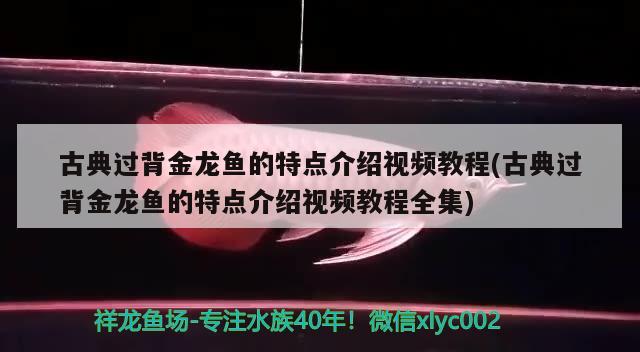 古典过背金龙鱼的特点介绍视频教程(古典过背金龙鱼的特点介绍视频教程全集)

祥龙鱼场-专注水族40年！微信xlyc002